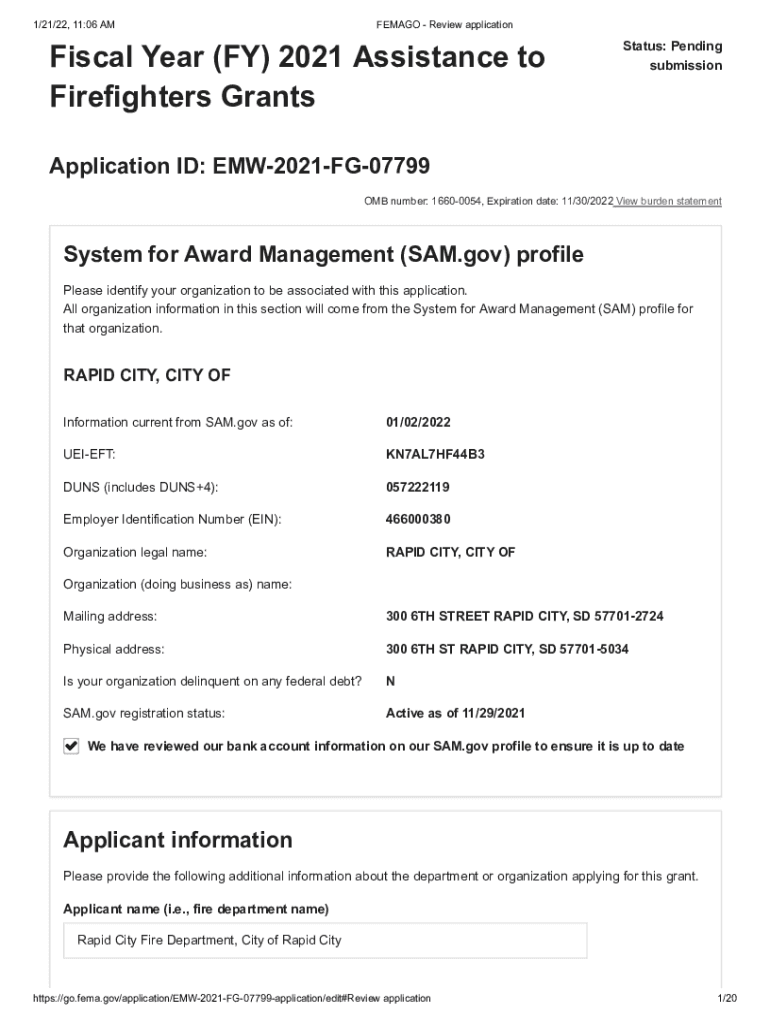 1/21/22, 11:06 AM FEMAGO - Review application

Fiscal Year (FY) 2021 Assistance to Firefighters Grants

Status: Pending submission

Application ID: EMW-2021-FG-07799

OMB number: 1660-0054, Expiration date: 11/30/2022 View burden statement

System for Award Management (SAM.gov) profile

Please identify your organization to be associated with this application.
All organization information in this section will come from the System for Award Management (SAM) profile for that organization.

RAPID CITY, CITY OF

| | |
|---|---|
| Information current from SAM.gov as of: | 01/02/2022 |
| UEI-EFT: | KN7AL7HF44B3 |
| DUNS (includes DUNS+4): | 057222119 |
| Employer Identification Number (EIN): | 466000380 |
| Organization legal name: | RAPID CITY, CITY OF |
| Organization (doing business as) name: | |
| Mailing address: | 300 6TH STREET RAPID CITY, SD 57701-2724 |
| Physical address: | 300 6TH ST RAPID CITY, SD 57701-5034 |
| Is your organization delinquent on any federal debt? | N |
| SAM.gov registration status: | Active as of 11/29/2021 |

We have reviewed our bank account information on our SAM.gov profile to ensure it is up to date

Applicant information

Please provide the following additional information about the department or organization applying for this grant.

Applicant name (i.e., fire department name)

Rapid City Fire Department, City of Rapid City

https://go.fema.gov/application/EMW-2021-FG-07799-application/edit#Review application 1/20